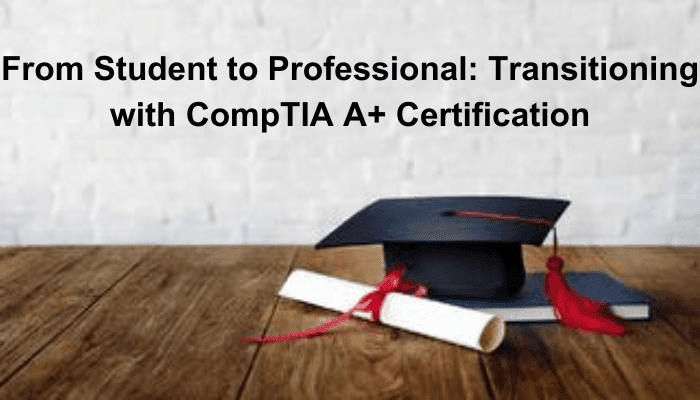 From Student to Professional: Transitioning with CompTIA A+ Certification